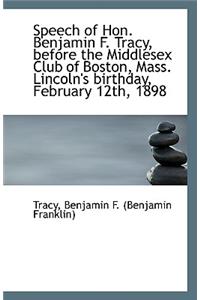 Speech of Hon. Benjamin F. Tracy, before the Middlesex Club of Boston, Mass. Lincoln's birthday, February 12th, 1898

Tracy, Benjamin F. (Benjamin Franklin)